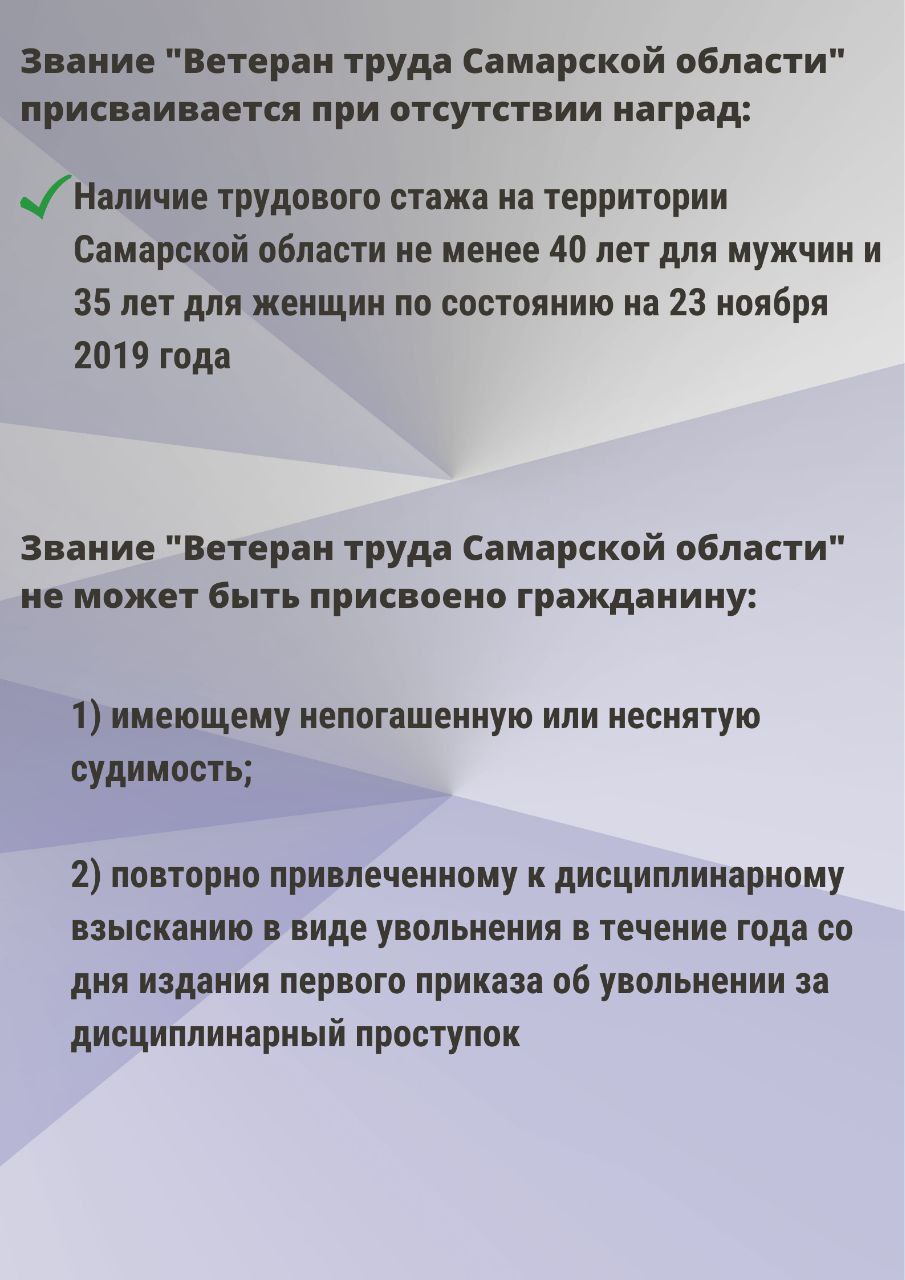 Звание "Ветеран труда Самарской области" присваивается при отсутствии наград:

Наличие трудового стажа на территории Самарской области не менее 40 лет для мужчин и 35 лет для женщин по состоянию на 23 ноября 2019 года

Звание "Ветеран труда Самарской области" не может быть присвоено гражданину:

1) имеющему непогашенную или неснятую судимость;

2) повторно привлеченному к дисциплинарному взысканию в виде увольнения в течение года со дня издания первого приказа об увольнении за дисциплинарный проступок